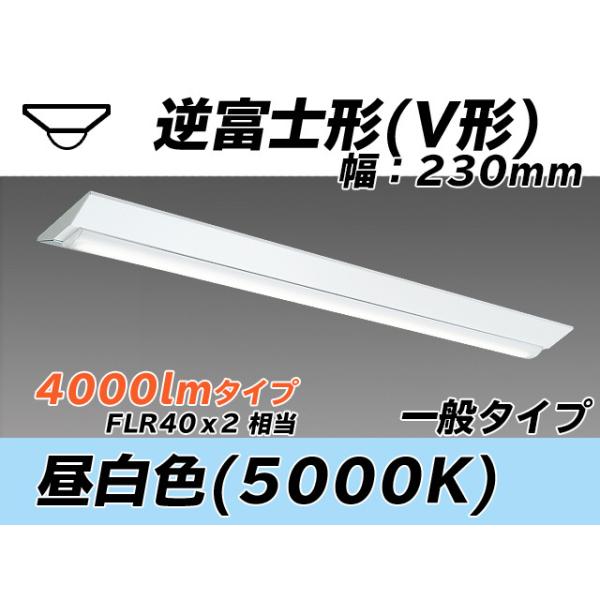 逆富士形(V形)
幅：230mm

4000lmタイプ
FLR40 x 2 相当

一般タイプ

昼白色(5000K)